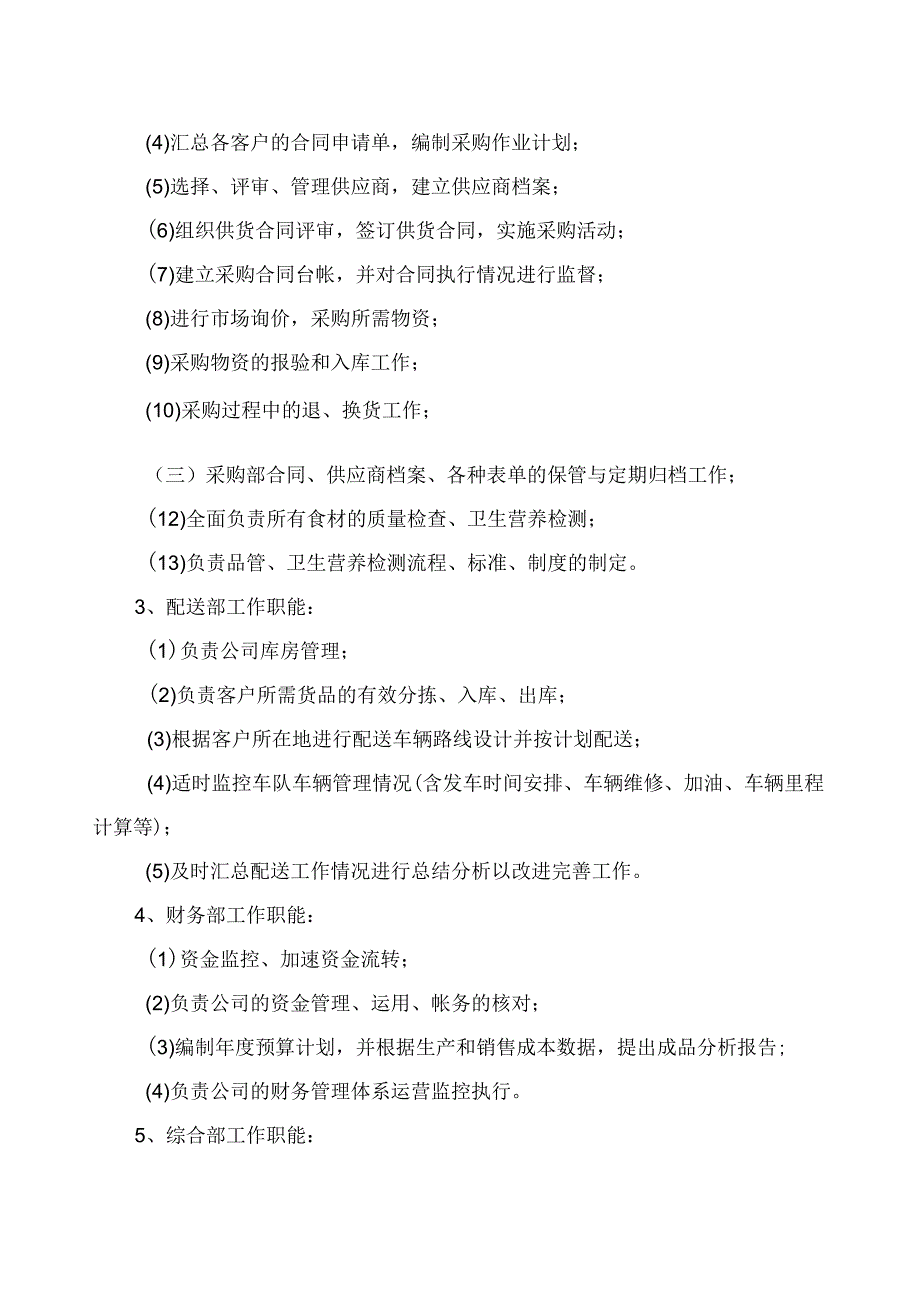 (4)汇总各客户的合同申请单，编制采购作业计划；

(5)选择、评审、管理供应商，建立供应商档案；

(6)组织供货合同评审，签订供货合同，实施采购活动；

(7)建立采购合同台帐，并对合同执行情况进行监督；

(8)进行市场询价，采购所需物资；

(9)采购物资的报验和入库工作；

(10)采购过程中的退、换货工作；

（三）采购部合同、供应商档案、各种表单的保管与定期归档工作；

(12)全面负责所有食材的质量检查、卫生营养检测；

(13)负责品管、卫生营养检测流程、标准、制度的制定。

3、配送部工作职能：

(1)负责公司库房管理；

(2)负责客户所需货品的有效分拣、入库、出库；

(3)根据客户所在地进行配送车辆路线设计并按计划配送；

(4)适时监控车队车辆管理情况(含发车时间安排、车辆维修、加油、车辆里程计算等)；

(5)及时汇总配送工作情况进行总结分析以改进完善工作。

4、财务部工作职能：

(1)资金监控、加速资金流转；

(2)负责公司的资金管理、运用、帐务的核对；

(3)编制年度预算计划，并根据生产和销售成本数据，提出成品分析报告；

(4)负责公司的财务管理体系运营监控执行。

5、综合部工作职能：